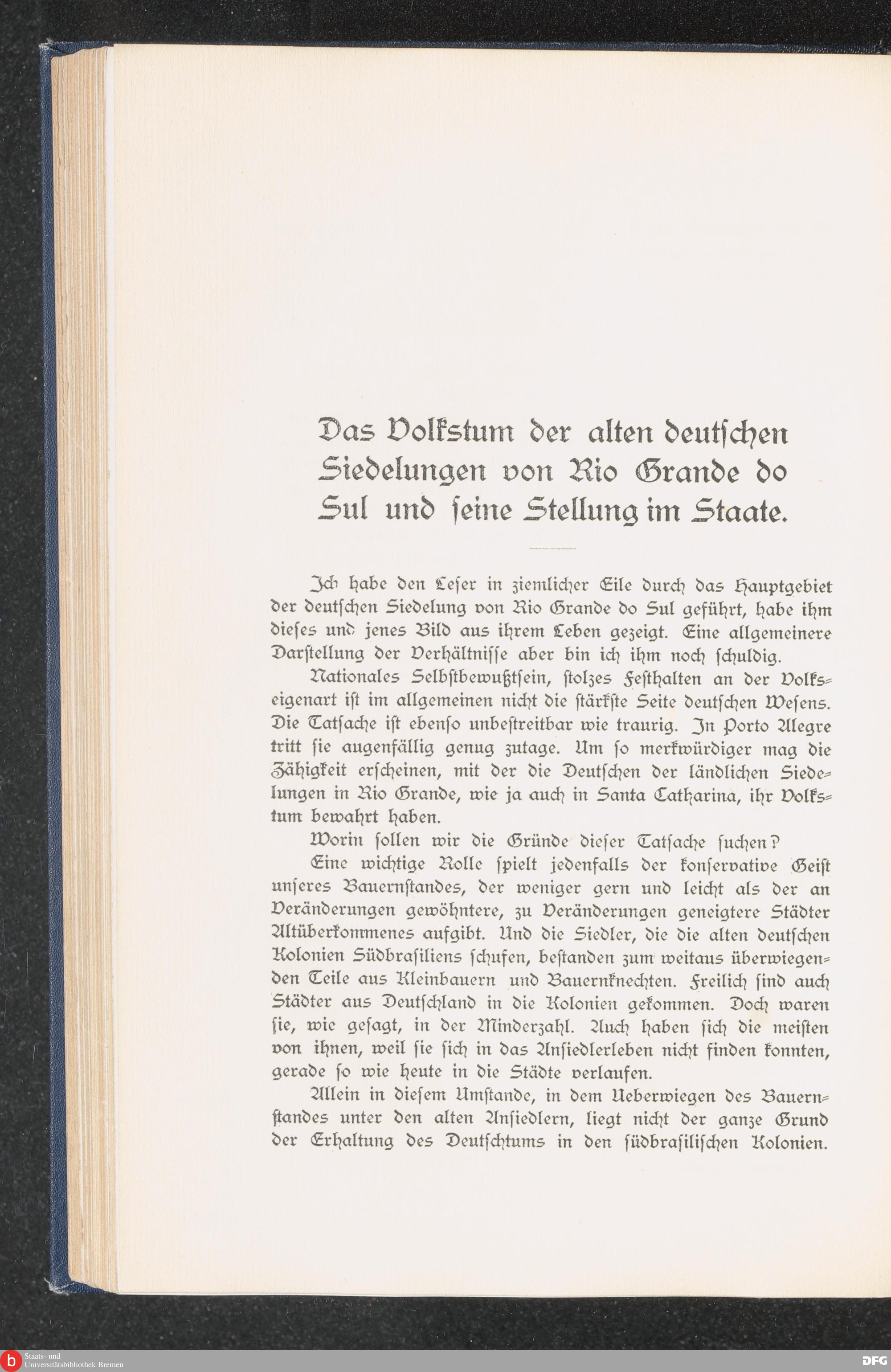 Das Volkstum der alten deutschen Siedelungen von Rio Grande do Sul und seine Stellung im Staate.

Ich habe den Leser in ziemlicher Eile durch das Hauptgebiet der deutschen Siedelung von Rio Grande do Sul geführt, habe ihm dieses und jenes Bild aus ihrem Leben gezeigt. Eine allgemeinere Darstellung der Verhältnisse aber bin ich ihm noch schuldig.

Nationales Selbstbewußtsein, stolzes Festhalten an der Volkseigenart ist im allgemeinen nicht die stärkste Seite deutschen Wesens. Die Tatsache ist ebenso unbestreitbar wie traurig. In Porto Alegre tritt sie augenfällig genug zutage. Um so merkwürdiger mag die Zähigkeit erscheinen, mit der die Deutschen der ländlichen Siedelungen in Rio Grande, wie ja auch in Santa Catharina, ihr Volkstum bewahrt haben.

Worin sollen wir die Gründe dieser Tatsache suchen?

Eine wichtige Rolle spielt jedenfalls der konservative Geist unseres Bauernstandes, der weniger gern und leicht als der an Veränderungen gewöhntere, zu Veränderungen geneigtere Städter Altüberkommenes aufgibt. Und die Siedler, die die alten deutschen Kolonien Südbrasiliens schufen, bestanden zum weitaus überwiegenden Teile aus Kleinbauern und Bauernknechten. Freilich sind auch Städter aus Deutschland in die Kolonien gekommen. Doch waren sie, wie gesagt, in der Minderzahl. Auch haben sich die meisten von ihnen, weil sie sich in das Ansiedlerleben nicht finden konnten, gerade so wie heute in die Städte verlaufen.

Allein in diesem Umstande, in dem Ueberwiegen des Bauernstandes unter den alten Ansiedlern, liegt nicht der ganze Grund der Erhaltung des Deutschtums in den südbrasilischen Kolonien.

Staats- und Universitätsbibliothek Bremen

DFG